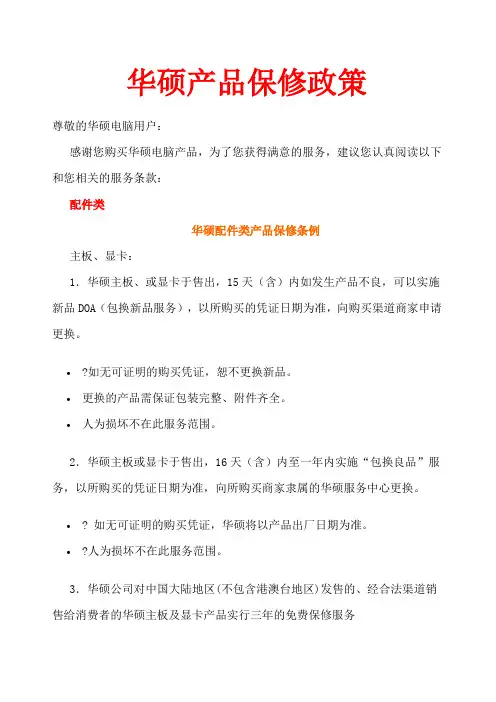 华硕产品保修政策

尊敬的华硕电脑用户：

感谢您购买华硕电脑产品，为了您获得满意的服务，建议您认真阅读以下和您相关的服务条款：

配件类

华硕配件类产品保修条例

主板、显卡：

1. 华硕主板、或显卡于售出，15 天（含）内如发生产品不良，可以实施新品 DOA（包换新品服务），以所购买的凭证日期为准，向购买渠道商家申请更换。

- ?如无可证明的购买凭证，恕不更换新品。
- 更换的产品需保证包装完整、附件齐全。
- 人为损坏不在此服务范围。

2. 华硕主板或显卡于售出，16 天（含）内至一年内实施“包换良品”服务，以所购买的凭证日期为准，向所购买商家隶属的华硕服务中心更换。

- ? 如无可证明的购买凭证，华硕将以产品出厂日期为准。
- ?人为损坏不在此服务范围。

3. 华硕公司对中国大陆地区(不包含港澳台地区)发售的、经合法渠道销售给消费者的华硕主板及显卡产品实行三年的免费保修服务